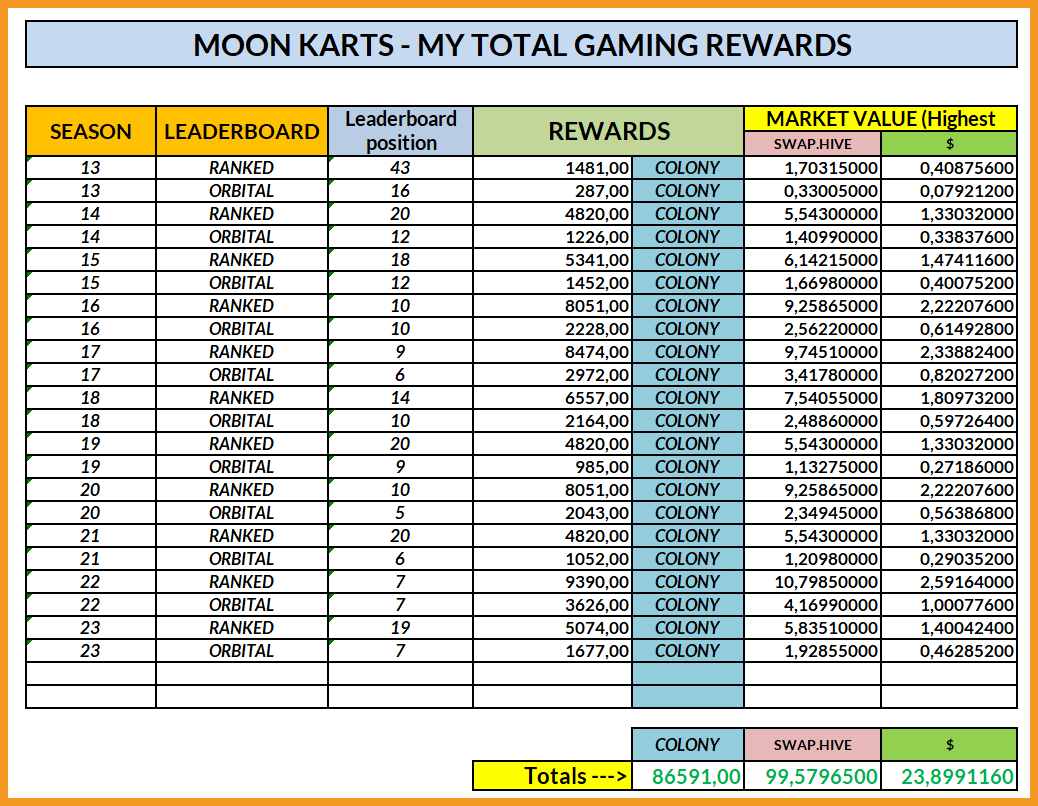 MOON KARTS - MY TOTAL GAMING REWARDS

| SEASON | LEADERBOARD | Leaderboard position | REWARDS | | MARKET VALUE (Highest | |
|---|---|---|---|---|---|---|
| | | | | | SWAP.HIVE | $ |
| 13 | RANKED | 43 | 1481,00 | COLONY | 1,70315000 | 0,40875600 |
| 13 | ORBITAL | 16 | 287,00 | COLONY | 0,33005000 | 0,07921200 |
| 14 | RANKED | 20 | 4820,00 | COLONY | 5,54300000 | 1,33032000 |
| 14 | ORBITAL | 12 | 1226,00 | COLONY | 1,40990000 | 0,33837600 |
| 15 | RANKED | 18 | 5341,00 | COLONY | 6,14215000 | 1,47411600 |
| 15 | ORBITAL | 12 | 1452,00 | COLONY | 1,66980000 | 0,40075200 |
| 16 | RANKED | 10 | 8051,00 | COLONY | 9,25865000 | 2,22207600 |
| 16 | ORBITAL | 10 | 2228,00 | COLONY | 2,56220000 | 0,61492800 |
| 17 | RANKED | 9 | 8474,00 | COLONY | 9,74510000 | 2,33882400 |
| 17 | ORBITAL | 6 | 2972,00 | COLONY | 3,41780000 | 0,82027200 |
| 18 | RANKED | 14 | 6557,00 | COLONY | 7,54055000 | 1,80973200 |
| 18 | ORBITAL | 10 | 2164,00 | COLONY | 2,48860000 | 0,59726400 |
| 19 | RANKED | 20 | 4820,00 | COLONY | 5,54300000 | 1,33032000 |
| 19 | ORBITAL | 9 | 985,00 | COLONY | 1,13275000 | 0,27186000 |
| 20 | RANKED | 10 | 8051,00 | COLONY | 9,25865000 | 2,22207600 |
| 20 | ORBITAL | 5 | 2043,00 | COLONY | 2,34945000 | 0,56386800 |
| 21 | RANKED | 20 | 4820,00 | COLONY | 5,54300000 | 1,33032000 |
| 21 | ORBITAL | 6 | 1052,00 | COLONY | 1,20980000 | 0,29035200 |
| 22 | RANKED | 7 | 9390,00 | COLONY | 10,79850000 | 2,59164000 |
| 22 | ORBITAL | 7 | 3626,00 | COLONY | 4,16990000 | 1,00077600 |
| 23 | RANKED | 19 | 5074,00 | COLONY | 5,83510000 | 1,40042400 |
| 23 | ORBITAL | 7 | 1677,00 | COLONY | 1,92855000 | 0,46285200 |

| | COLONY | SWAP.HIVE | $ |
|---|---|---|---|
| Totals ---> | 86591,00 | 99,5796500 | 23,8991160 |